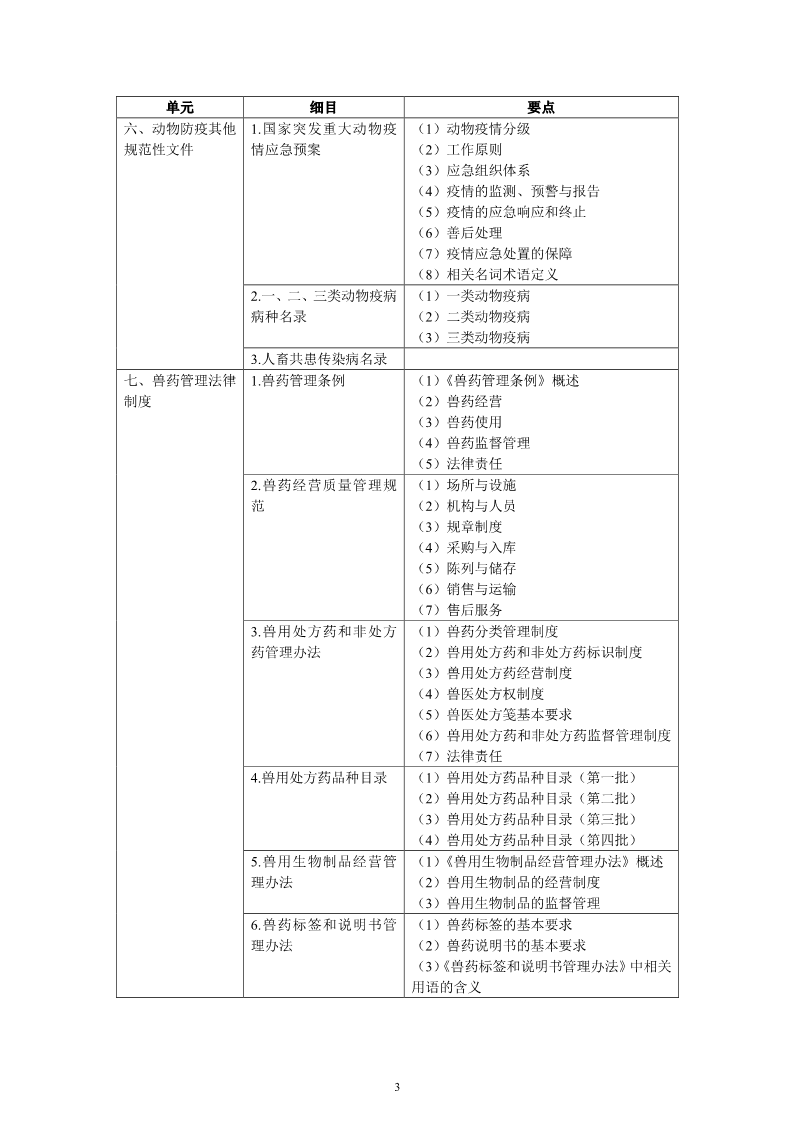 | 单元 | 细目 | 要点 |
|---|---|---|
| 六、动物防疫其他规范性文件 | 1.国家突发重大动物疫情应急预案 | （1）动物疫情分级<br>（2）工作原则<br>（3）应急组织体系<br>（4）疫情的监测、预警与报告<br>（5）疫情的应急响应和终止<br>（6）善后处理<br>（7）疫情应急处置的保障<br>（8）相关名词术语定义 |
| | 2.一、二、三类动物疫病病种名录 | （1）一类动物疫病<br>（2）二类动物疫病<br>（3）三类动物疫病 |
| | 3.人畜共患传染病名录 | |
| 七、兽药管理法律制度 | 1.兽药管理条例 | （1）《兽药管理条例》概述<br>（2）兽药经营<br>（3）兽药使用<br>（4）兽药监督管理<br>（5）法律责任 |
| | 2.兽药经营质量管理规范 | （1）场所与设施<br>（2）机构与人员<br>（3）规章制度<br>（4）采购与入库<br>（5）陈列与储存<br>（6）销售与运输<br>（7）售后服务 |
| | 3.兽用处方药和非处方药管理办法 | （1）兽药分类管理制度<br>（2）兽用处方药和非处方药标识制度<br>（3）兽用处方药经营制度<br>（4）兽医处方权制度<br>（5）兽医处方笺基本要求<br>（6）兽用处方药和非处方药监督管理制度<br>（7）法律责任 |
| | 4.兽用处方药品种目录 | （1）兽用处方药品种目录（第一批）<br>（2）兽用处方药品种目录（第二批）<br>（3）兽用处方药品种目录（第三批）<br>（4）兽用处方药品种目录（第四批） |
| | 5.兽用生物制品经营管理办法 | （1）《兽用生物制品经营管理办法》概述<br>（2）兽用生物制品的经营制度<br>（3）兽用生物制品的监督管理 |
| | 6.兽药标签和说明书管理办法 | （1）兽药标签的基本要求<br>（2）兽药说明书的基本要求<br>（3）《兽药标签和说明书管理办法》中相关用语的含义 |

3